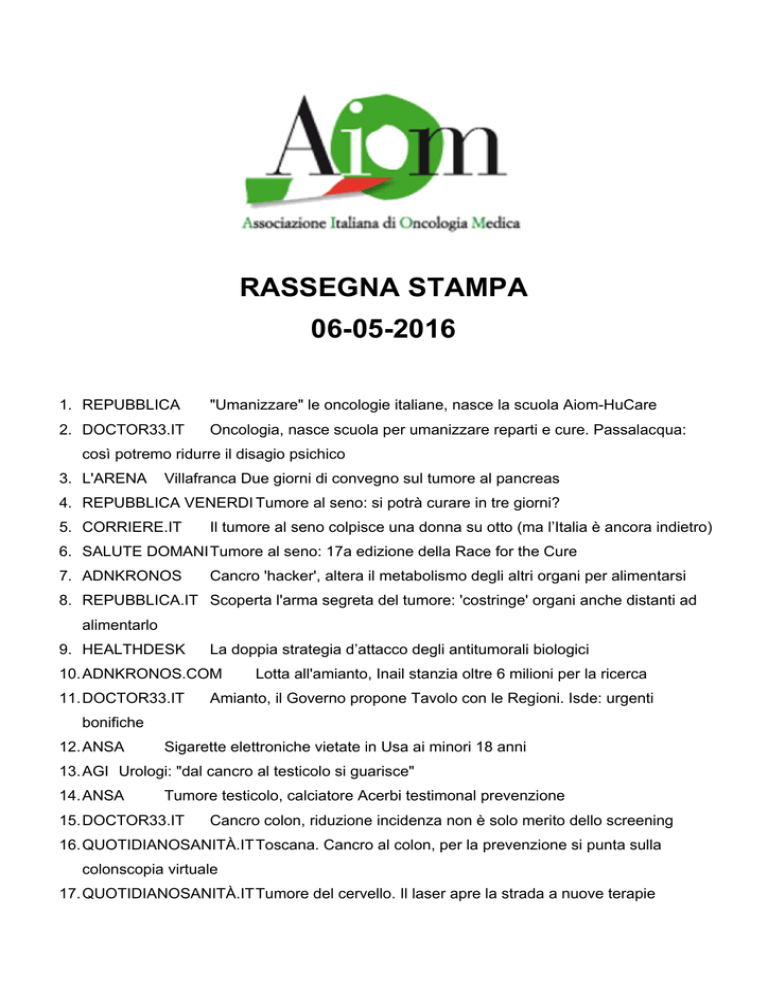 Aiom

Associazione Italiana di Oncologia Medica

RASSEGNA STAMPA
06-05-2016

1. REPUBBLICA "Umanizzare" le oncologie italiane, nasce la scuola Aiom-HuCare
2. DOCTOR33.IT Oncologia, nasce scuola per umanizzare reparti e cure. Passalacqua: così potremo ridurre il disagio psichico
3. L'ARENA Villafranca Due giorni di convegno sul tumore al pancreas
4. REPUBBLICA VENERDI Tumore al seno: si potrà curare in tre giorni?
5. CORRIERE.IT Il tumore al seno colpisce una donna su otto (ma l'Italia è ancora indietro)
6. SALUTE DOMANI Tumore al seno: 17a edizione della Race for the Cure
7. ADNKRONOS Cancro 'hacker', altera il metabolismo degli altri organi per alimentarsi
8. REPUBBLICA.IT Scoperta l'arma segreta del tumore: 'costringe' organi anche distanti ad alimentarlo
9. HEALTHDESK La doppia strategia d'attacco degli antitumorali biologici
10. ADNKRONOS.COM Lotta all'amianto, Inail stanzia oltre 6 milioni per la ricerca
11. DOCTOR33.IT Amianto, il Governo propone Tavolo con le Regioni. Isde: urgenti bonifiche
12. ANSA Sigarette elettroniche vietate in Usa ai minori 18 anni
13. AGI Urologi: "dal cancro al testicolo si guarisce"
14. ANSA Tumore testicolo, calciatore Acerbi testimonal prevenzione
15. DOCTOR33.IT Cancro colon, riduzione incidenza non è solo merito dello screening
16. QUOTIDIANOSANITÀ.IT Toscana. Cancro al colon, per la prevenzione si punta sulla colonscopia virtuale
17. QUOTIDIANOSANITÀ.IT Tumore del cervello. Il laser apre la strada a nuove terapie